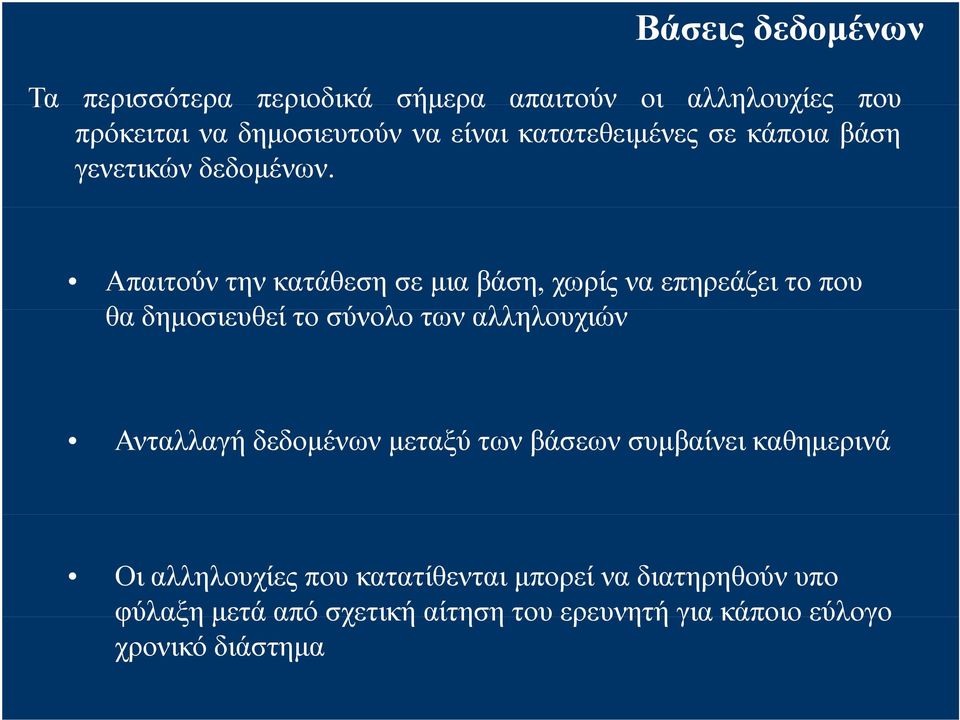 Βάσεις δεδομένων

Τα περισσότερα περιοδικά σήμερα απαιτούν οι αλληλουχίες που πρόκειται να δημοσιευτούν να είναι κατατεθειμένες σε κάποια βάση γενετικών δεδομένων.

• Απαιτούν την κατάθεση σε μια βάση, χωρίς να επηρεάζει το που θα δημοσιευθεί το σύνολο των αλληλουχιών

• Ανταλλαγή δεδομένων μεταξύ των βάσεων συμβαίνει καθημερινά

• Οι αλληλουχίες που κατατίθενται μπορεί να διατηρηθούν υπο φύλαξη μετά από σχετική αίτηση του ερευνητή για κάποιο εύλογο χρονικό διάστημα